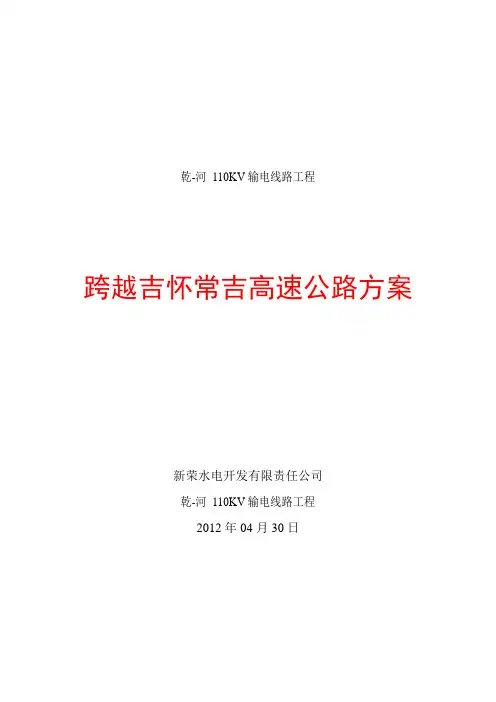 乾-河 110KV输电线路工程

跨越吉怀常吉高速公路方案

新荣水电开发有限责任公司

乾-河 110KV输电线路工程

2012年04月30日